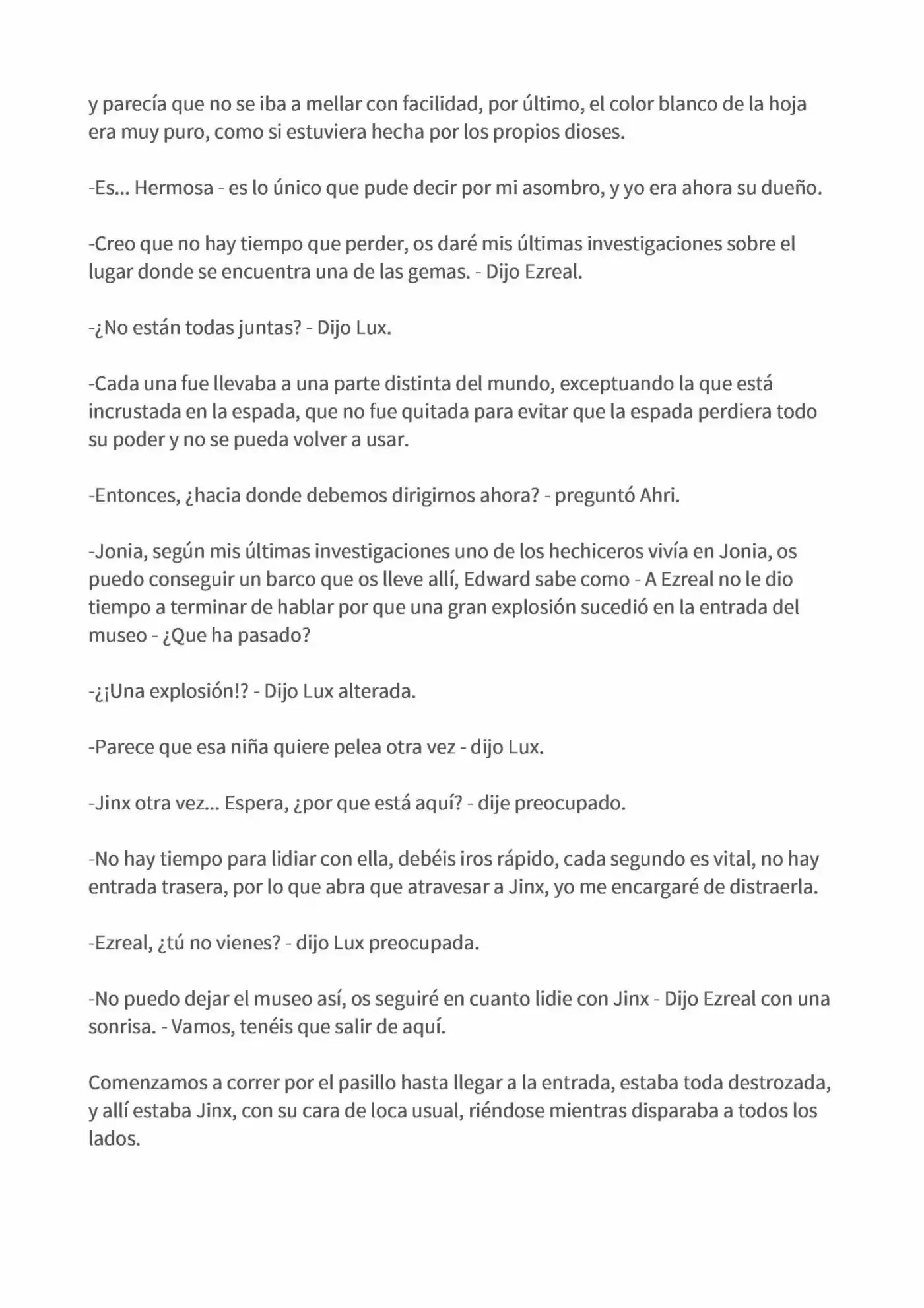 y parecía que no se iba a mellar con facilidad, por último, el color blanco de la hoja era muy puro, como si estuviera hecha por los propios dioses.

-Es... Hermosa - es lo único que pude decir por mi asombro, y yo era ahora su dueño.

-Creo que no hay tiempo que perder, os daré mis últimas investigaciones sobre el lugar donde se encuentra una de las gemas. - Dijo Ezreal.

-¿No están todas juntas? - Dijo Lux.

-Cada una fue llevaba a una parte distinta del mundo, exceptuando la que está incrustada en la espada, que no fue quitada para evitar que la espada perdiera todo su poder y no se pueda volver a usar.

-Entonces, ¿hacia donde debemos dirigirnos ahora? - preguntó Ahri.

-Jonia, según mis últimas investigaciones uno de los hechiceros vivía en Jonia, os puedo conseguir un barco que os lleve allí, Edward sabe como - A Ezreal no le dio tiempo a terminar de hablar por que una gran explosión sucedió en la entrada del museo - ¿Que ha pasado?

-¿¡Una explosión!? - Dijo Lux alterada.

-Parece que esa niña quiere pelea otra vez - dijo Lux.

-Jinx otra vez... Espera, ¿por que está aquí? - dije preocupado.

-No hay tiempo para lidiar con ella, debéis iros rápido, cada segundo es vital, no hay entrada trasera, por lo que abra que atravesar a Jinx, yo me encargaré de distraerla.

-Ezreal, ¿tú no vienes? - dijo Lux preocupada.

-No puedo dejar el museo así, os seguiré en cuanto lidie con Jinx - Dijo Ezreal con una sonrisa. - Vamos, tenéis que salir de aquí.

Comenzamos a correr por el pasillo hasta llegar a la entrada, estaba toda destrozada, y allí estaba Jinx, con su cara de loca usual, riéndose mientras disparaba a todos los lados.